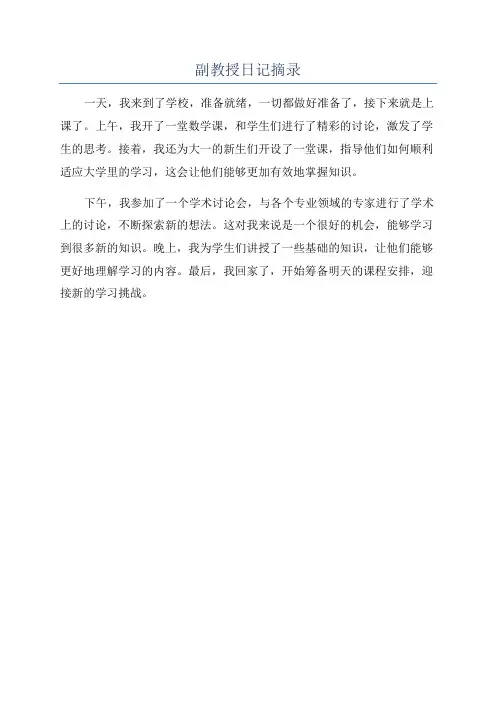 副教授日记摘录

一天，我来到了学校，准备就绪，一切都做好准备了，接下来就是上课了。上午，我开了一堂数学课，和学生们进行了精彩的讨论，激发了学生的思考。接着，我还为大一的新生们开设了一堂课，指导他们如何顺利适应大学里的学习，这会让他们能够更加有效地掌握知识。

下午，我参加了一个学术讨论会，与各个专业领域的专家进行了学术上的讨论，不断探索新的想法。这对我来说是一个很好的机会，能够学习到很多新的知识。晚上，我为学生们讲授了一些基础的知识，让他们能够更好地理解学习的内容。最后，我回家了，开始筹备明天的课程安排，迎接新的学习挑战。